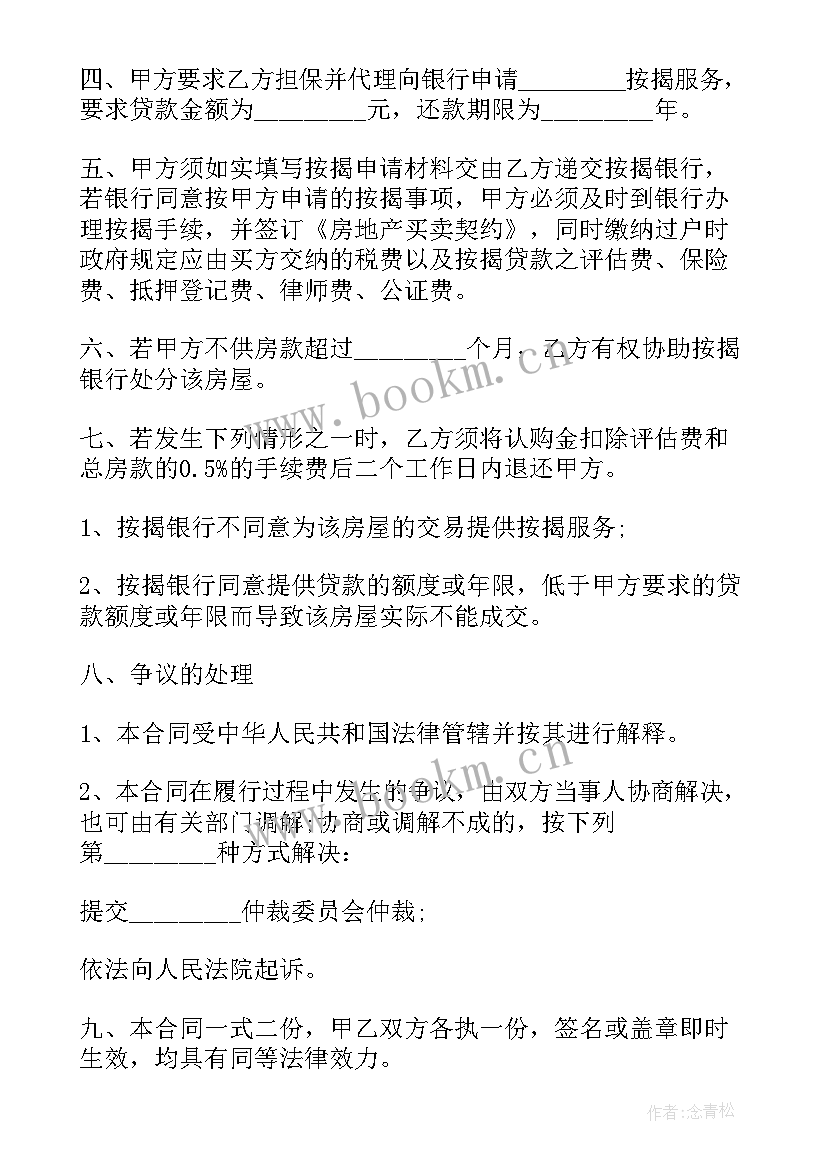 四、甲方要求乙方担保并代理向银行申请_________按揭服务，要求贷款金额为_________元，还款期限为_________年。

五、甲方须如实填写按揭申请材料交由乙方递交按揭银行，若银行同意按甲方申请的按揭事项，甲方必须及时到银行办理按揭手续，并签订《房地产买卖契约》，同时缴纳过户时政府规定应由买方交纳的税费以及按揭贷款之评估费、保险费、抵押登记费、律师费、公证费。

六、若甲方不供房款超过_________个月，乙方有权协助按揭银行处分该房屋。

七、若发生下列情形之一时，乙方须将认购金扣除评估费和总房款的0.5%的手续费后二个工作日内退还甲方。

1、按揭银行不同意为该房屋的交易提供按揭服务;

2、按揭银行同意提供贷款的额度或年限，低于甲方要求的贷款额度或年限而导致该房屋实际不能成交。

八、争议的处理

1、本合同受中华人民共和国法律管辖并按其进行解释。

2、本合同在履行过程中发生的争议，由双方当事人协商解决，也可由有关部门调解;协商或调解不成的，按下列第_________种方式解决:

提交_________仲裁委员会仲裁;

依法向人民法院起诉。

九、本合同一式二份，甲乙双方各执一份，签名或盖章即时生效，均具有同等法律效力。

www.bookm.cn

www.bookm.cn

作者:念青松